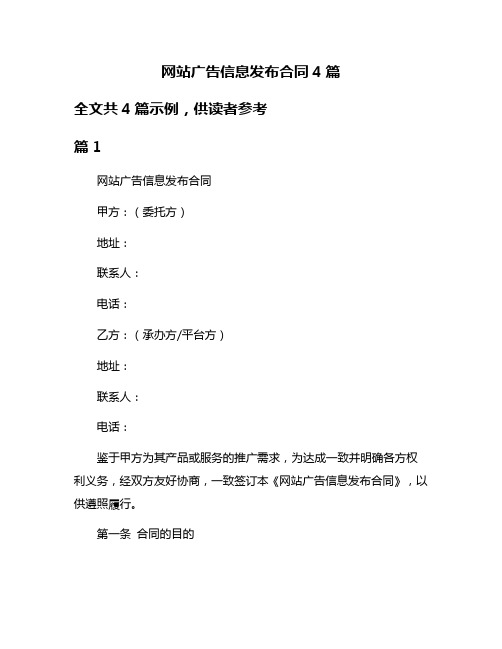 网站广告信息发布合同 4 篇

全文共 4 篇示例，供读者参考

篇 1

网站广告信息发布合同

甲方：（委托方）

地址：

联系人：

电话：

乙方：（承办方/平台方）

地址：

联系人：

电话：

鉴于甲方为其产品或服务的推广需求，为达成一致并明确各方权利义务，经双方友好协商，一致签订本《网站广告信息发布合同》，以供遵照履行。

第一条 合同的目的